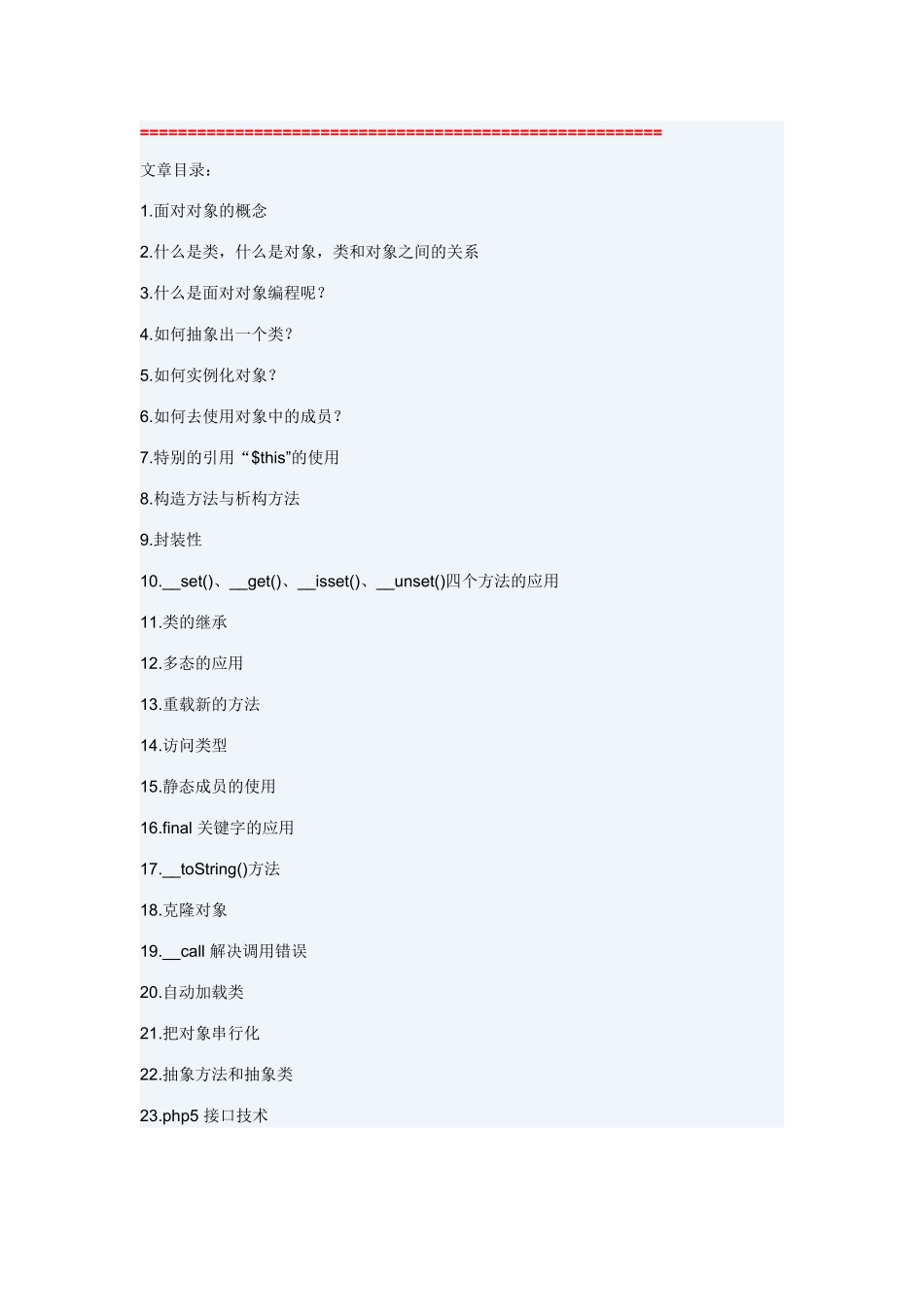 =======================================================

文章目录：

1.面对对象的概念

2.什么是类，什么是对象，类和对象之间的关系

3.什么是面对对象编程呢？

4.如何抽象出一个类？

5.如何实例化对象？

6.如何去使用对象中的成员？

7.特别的引用“$this”的使用

8.构造方法与析构方法

9.封装性

10.__set()、__get()、__isset()、__unset()四个方法的应用

11.类的继承

12.多态的应用

13.重载新的方法

14.访问类型

15.静态成员的使用

16.final 关键字的应用

17.__toString()方法

18.克隆对象

19.__call 解决调用错误

20.自动加载类

21.把对象串行化

22.抽象方法和抽象类

23.php5 接口技术